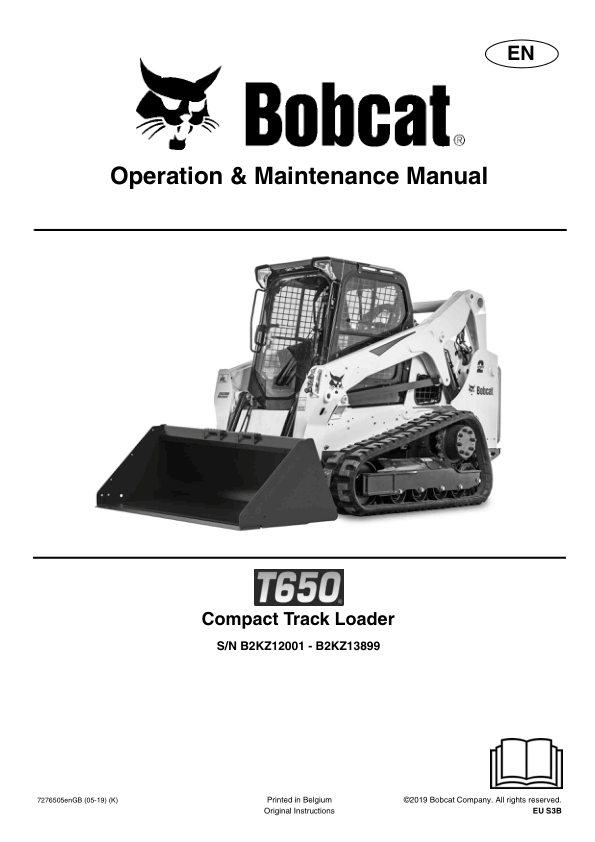 EN

Bobcat®

Operation & Maintenance Manual

T650

Compact Track Loader

S/N B2KZ12001 - B2KZ13899

7276505enGB (05-19) (K)

Printed in Belgium
Original Instructions

©2019 Bobcat Company. All rights reserved.
EU S3B